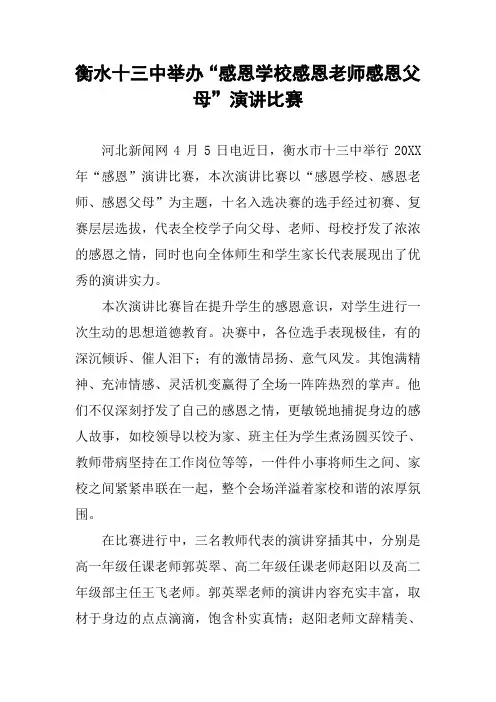 衡水十三中举办“感恩学校感恩老师感恩父母”演讲比赛

河北新闻网 4 月 5 日电近日，衡水市十三中举行 20XX 年“感恩”演讲比赛，本次演讲比赛以“感恩学校、感恩老师、感恩父母”为主题，十名入选决赛的选手经过初赛、复赛层层选拔，代表全校学子向父母、老师、母校抒发了浓浓的感恩之情，同时也向全体师生和学生家长代表展现出了优秀的演讲实力。

本次演讲比赛旨在提升学生的感恩意识，对学生进行一次生动的思想道德教育。决赛中，各位选手表现极佳，有的深沉倾诉、催人泪下；有的激情昂扬、意气风发。其饱满精神、充沛情感、灵活机变赢得了全场一阵阵热烈的掌声。他们不仅深刻抒发了自己的感恩之情，更敏锐地捕捉身边的感人故事，如校领导以校为家、班主任为学生煮汤圆买饺子、教师带病坚持在工作岗位等等，一件件小事将师生之间、家校之间紧紧串联在一起，整个会场洋溢着家校和谐的浓厚氛围。

在比赛进行中，三名教师代表的演讲穿插其中，分别是高一年级任课老师郭英翠、高二年级任课老师赵阳以及高二年级部主任王飞老师。郭英翠老师的演讲内容充实丰富，取材于身边的点点滴滴，饱含朴实真情；赵阳老师文辞精美、